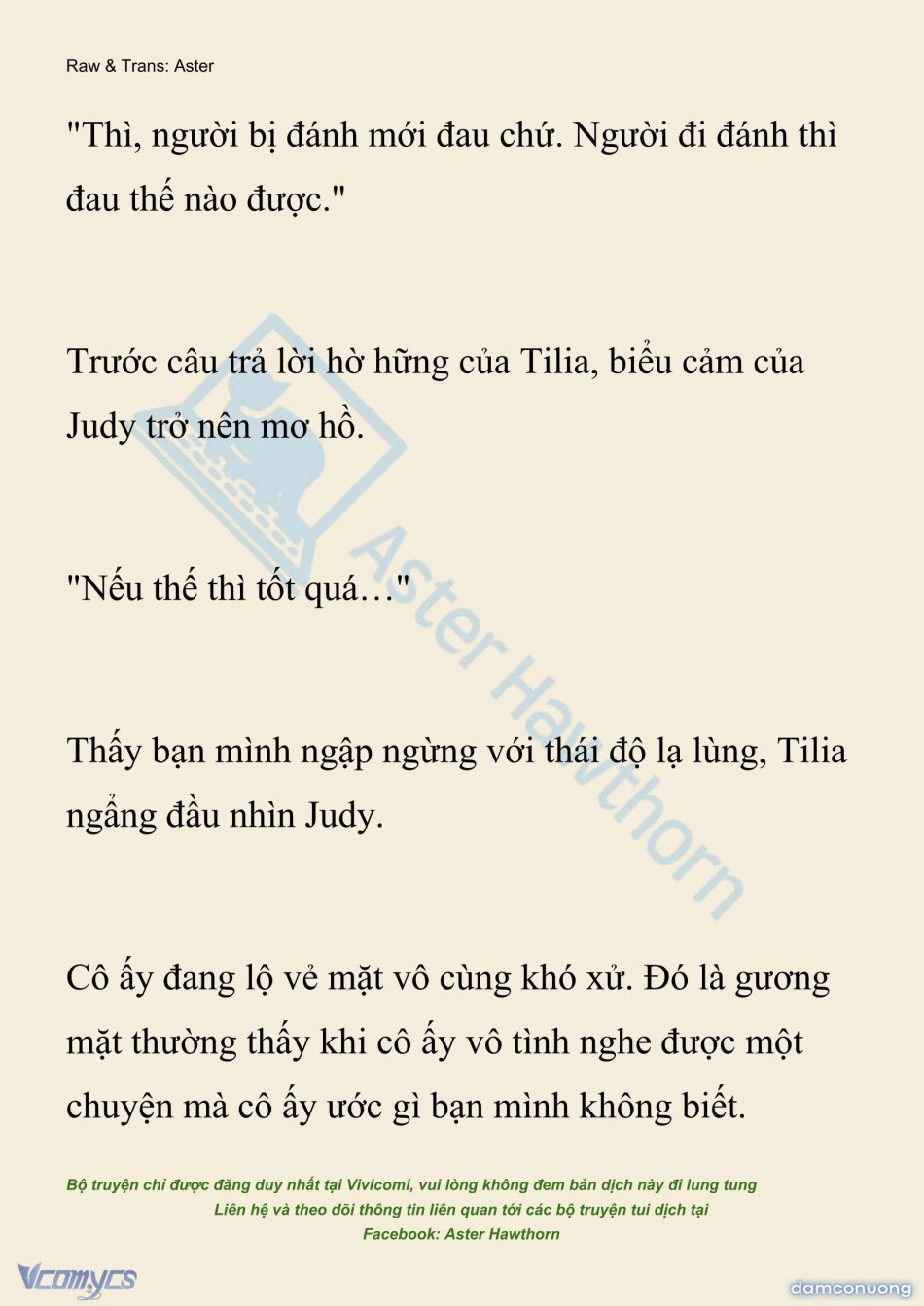 Raw & Trans: Aster

"Thì, người bị đánh mới đau chứ. Người đi đánh thì đau thế nào được."

Trước câu trả lời hờ hững của Tilia, biểu cảm của Judy trở nên mơ hồ.

"Nếu thế thì tốt quá…"

Thấy bạn mình ngập ngừng với thái độ lạ lùng, Tilia ngẩng đầu nhìn Judy.

Cô ấy đang lộ vẻ mặt vô cùng khó xử. Đó là gương mặt thường thấy khi cô ấy vô tình nghe được một chuyện mà cô ấy ước gì bạn mình không biết.

Aster Hawthorn

Bộ truyện chỉ được đăng duy nhất tại Vivicomi, vui lòng không đem bản dịch này đi lung tung
Liên hệ và theo dõi thông tin liên quan tới các bộ truyện tui dịch tại
Facebook: Aster Hawthorn

Vcomycs

damconuong